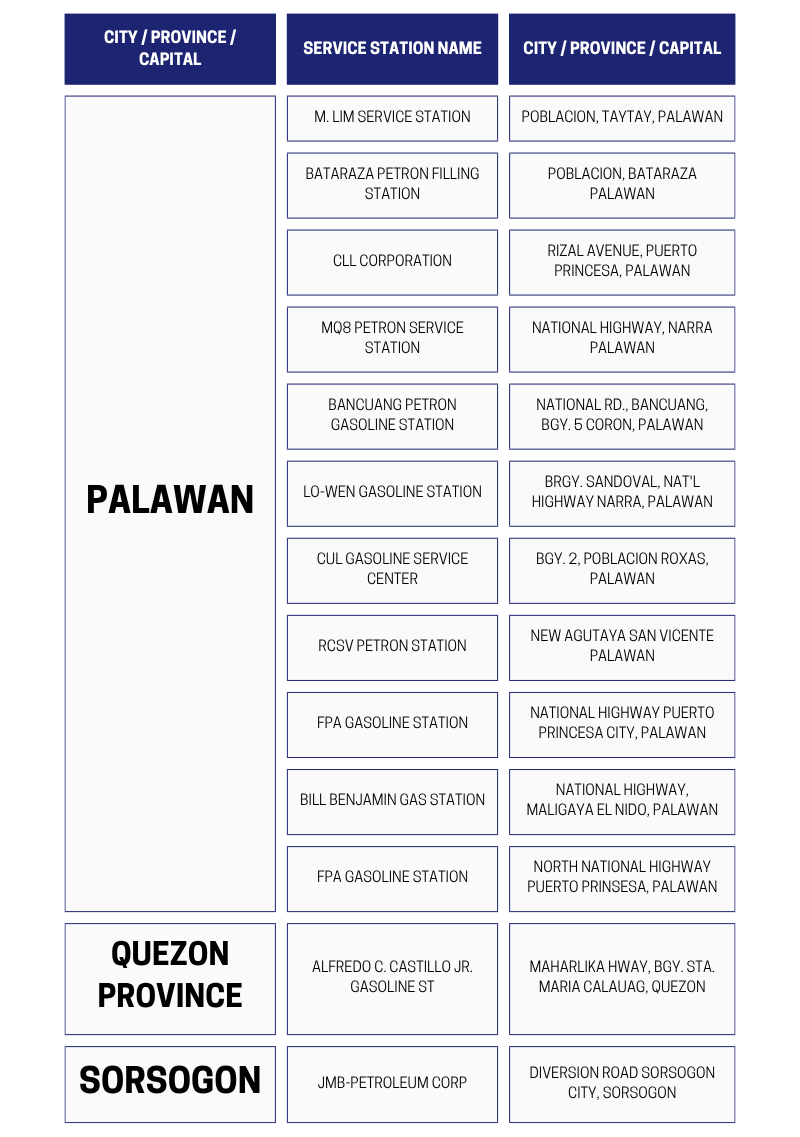 | CITY / PROVINCE / CAPITAL | SERVICE STATION NAME | CITY / PROVINCE / CAPITAL |
|---|---|---|
| PALAWAN | M. LIM SERVICE STATION | POBLACION, TAYTAY, PALAWAN |
| | BATARAZA PETRON FILLING STATION | POBLACION, BATARAZA PALAWAN |
| | CLL CORPORATION | RIZAL AVENUE, PUERTO PRINCESA, PALAWAN |
| | MQ8 PETRON SERVICE STATION | NATIONAL HIGHWAY, NARRA PALAWAN |
| | BANCUANG PETRON GASOLINE STATION | NATIONAL RD., BANCUANG, BGY. 5 CORON, PALAWAN |
| | LO-WEN GASOLINE STATION | BRGY. SANDOVAL, NAT'L HIGHWAY NARRA, PALAWAN |
| | CUL GASOLINE SERVICE CENTER | BGY. 2, POBLACION ROXAS, PALAWAN |
| | RCSV PETRON STATION | NEW AGUTAYA SAN VICENTE PALAWAN |
| | FPA GASOLINE STATION | NATIONAL HIGHWAY PUERTO PRINCESA CITY, PALAWAN |
| | BILL BENJAMIN GAS STATION | NATIONAL HIGHWAY, MALIGAYA EL NIDO, PALAWAN |
| | FPA GASOLINE STATION | NORTH NATIONAL HIGHWAY PUERTO PRINSESA, PALAWAN |
| QUEZON PROVINCE | ALFREDO C. CASTILLO JR. GASOLINE ST | MAHARLIKA HWAY, BGY. STA. MARIA CALAUAG, QUEZON |
| SORSOGON | JMB-PETROLEUM CORP | DIVERSION ROAD SORSOGON CITY, SORSOGON |